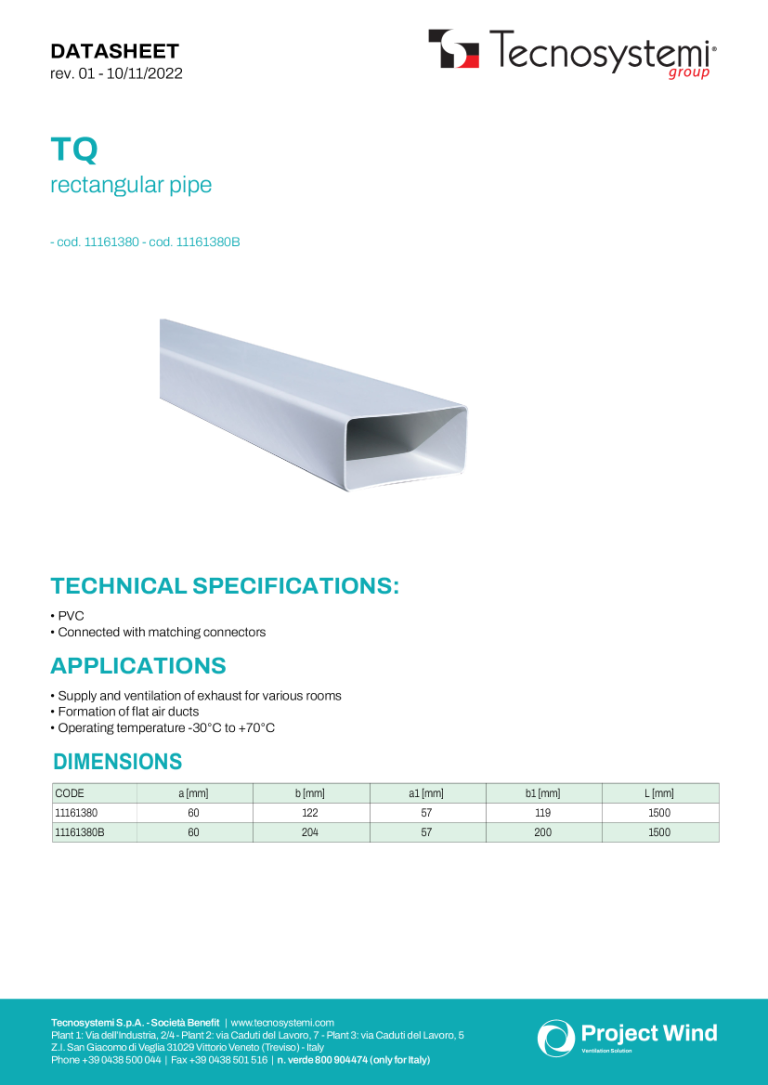 DATASHEET
rev. 01 - 10/11/2022

Tecnosystemi® group

TQ
rectangular pipe

- cod. 11161380 - cod. 11161380B

TECHNICAL SPECIFICATIONS:
• PVC
• Connected with matching connectors

APPLICATIONS
• Supply and ventilation of exhaust for various rooms
• Formation of flat air ducts
• Operating temperature -30°C to +70°C

DIMENSIONS

| CODE | a [mm] | b [mm] | a1 [mm] | b1 [mm] | L [mm] |
|---|---|---|---|---|---|
| 11161380 | 60 | 122 | 57 | 119 | 1500 |
| 11161380B | 60 | 204 | 57 | 200 | 1500 |

Tecnosystemi S.p.A. - Società Benefit | www.tecnosystemi.com
Plant 1: Via dell'Industria, 2/4 - Plant 2: via Caduti del Lavoro, 7 - Plant 3: via Caduti del Lavoro, 5
Z.I. San Giacomo di Veglia 31029 Vittorio Veneto (Treviso) - Italy
Phone +39 0438 500 044 | Fax +39 0438 501 516 | n. verde 800 904474 (only for Italy)

Project Wind
Ventilation Solution